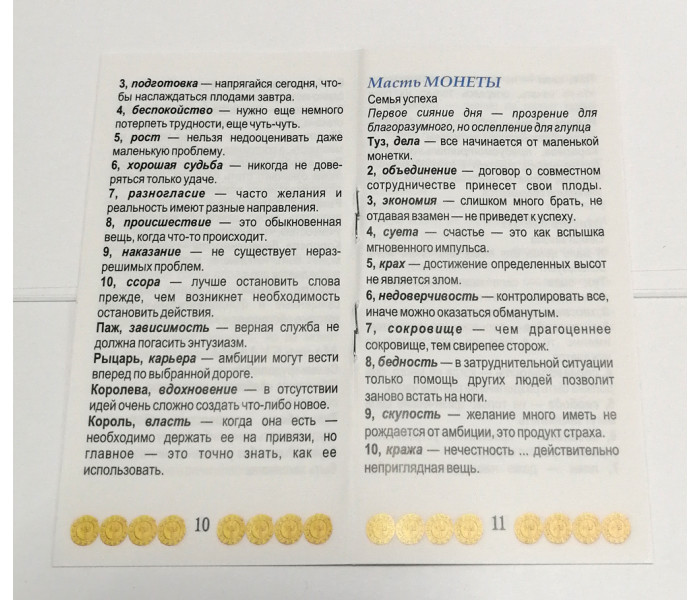 3, подготовка — напрягайся сегодня, чтобы наслаждаться плодами завтра.

4, беспокойство — нужно еще немного потерпеть трудности, еще чуть-чуть.

5, рост — нельзя недооценивать даже маленькую проблему.

6, хорошая судьба — никогда не доверяться только удаче.

7, разногласие — часто желания и реальность имеют разные направления.

8, происшествие — это обыкновенная вещь, когда что-то происходит.

9, наказание — не существует неразрешимых проблем.

10, ссора — лучше остановить слова прежде, чем возникнет необходимость остановить действия.

Паж, зависимость — верная служба не должна погасить энтузиазм.

Рыцарь, карьера — амбиции могут вести вперед по выбранной дороге.

Королева, вдохновение — в отсутствии идей очень сложно создать что-либо новое.

Король, власть — когда она есть — необходимо держать ее на привязи, но главное — это точно знать, как ее использовать.

10

Масть МОНЕТЫ

Семья успеха

Первое сияние дня — прозрение для благоразумного, но ослепление для глупца

Туз, дела — все начинается от маленькой монетки.

2, объединение — договор о совместном сотрудничестве принесет свои плоды.

3, экономия — слишком много брать, не отдавая взамен — не приведет к успеху.

4, суета — счастье — это как вспышка мгновенного импульса.

5, крах — достижение определенных высот не является злом.

6, недоверчивость — контролировать все, иначе можно оказаться обманутым.

7, сокровище — чем драгоценнее сокровище, тем свирепее сторож.

8, бедность — в затруднительной ситуации только помощь других людей позволит заново встать на ноги.

9, скупость — желание много иметь не рождается от амбиции, это продукт страха.

10, кража — нечестность ... действительно неприглядная вещь.

11